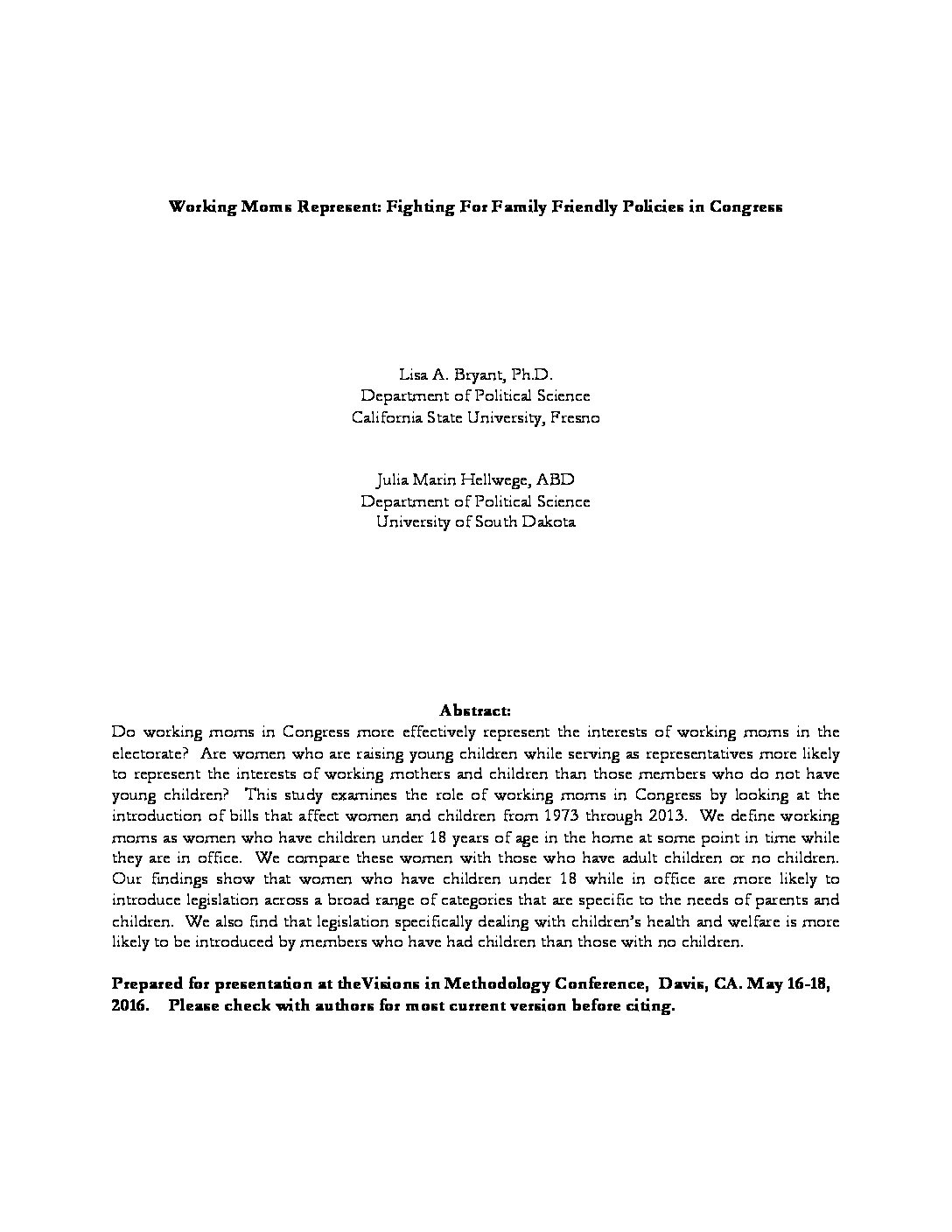 Working Moms Represent: Fighting For Family Friendly Policies in Congress

Lisa A. Bryant, Ph.D.
Department of Political Science
California State University, Fresno

Julia Marin Hellwege, ABD
Department of Political Science
University of South Dakota

Abstract:

Do working moms in Congress more effectively represent the interests of working moms in the electorate? Are women who are raising young children while serving as representatives more likely to represent the interests of working mothers and children than those members who do not have young children? This study examines the role of working moms in Congress by looking at the introduction of bills that affect women and children from 1973 through 2013. We define working moms as women who have children under 18 years of age in the home at some point in time while they are in office. We compare these women with those who have adult children or no children. Our findings show that women who have children under 18 while in office are more likely to introduce legislation across a broad range of categories that are specific to the needs of parents and children. We also find that legislation specifically dealing with children's health and welfare is more likely to be introduced by members who have had children than those with no children.

Prepared for presentation at theVisions in Methodology Conference, Davis, CA. May 16-18, 2016. Please check with authors for most current version before citing.